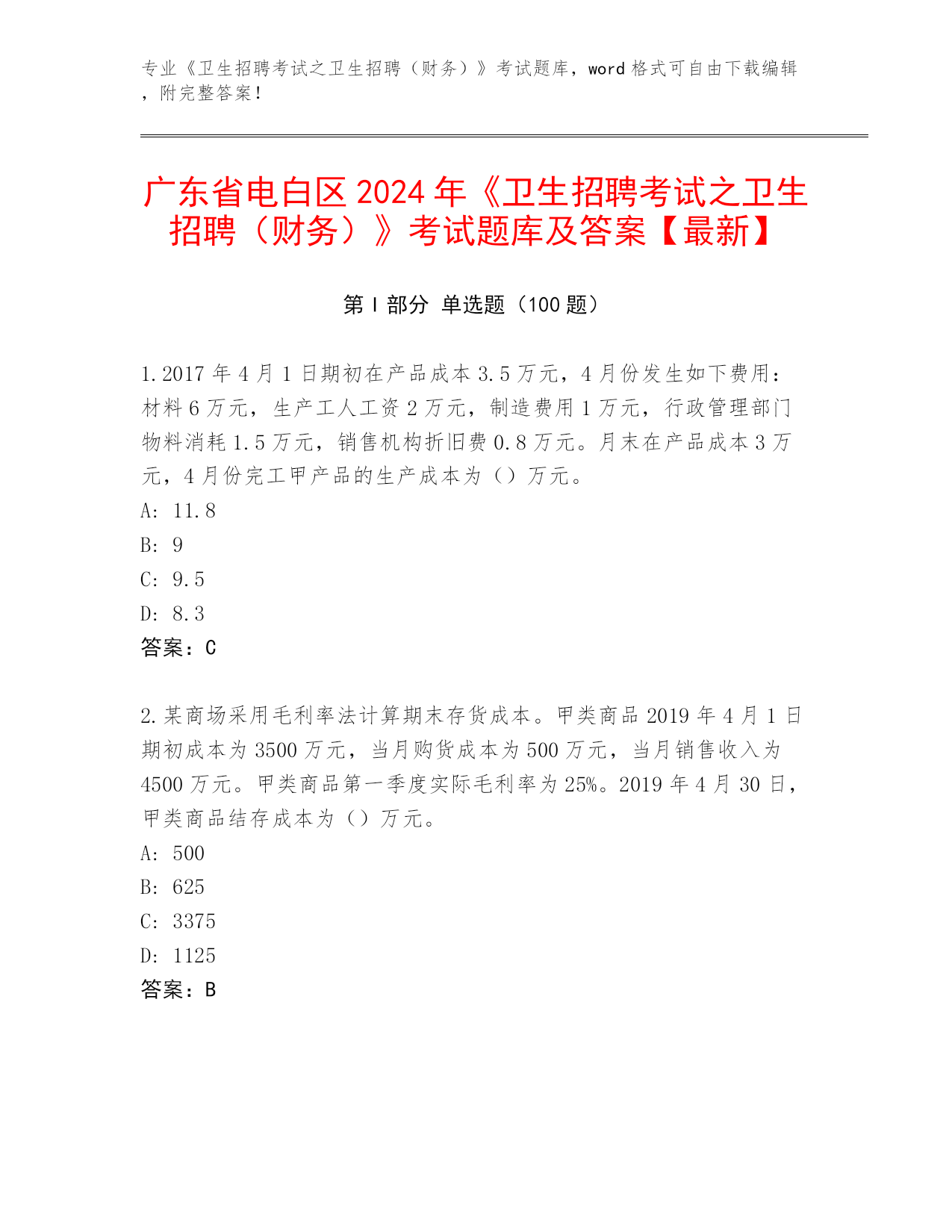 专业《卫生招聘考试之卫生招聘（财务）》考试题库，word 格式可自由下载编辑，附完整答案！

广东省电白区 2024 年《卫生招聘考试之卫生招聘（财务）》考试题库及答案【最新】

第 I 部分 单选题（100 题）

1.2017 年 4 月 1 日期初在产品成本 3.5 万元，4 月份发生如下费用：材料 6 万元，生产工人工资 2 万元，制造费用 1 万元，行政管理部门物料消耗 1.5 万元，销售机构折旧费 0.8 万元。月末在产品成本 3 万元，4 月份完工甲产品的生产成本为（）万元。
A: 11.8
B: 9
C: 9.5
D: 8.3
答案：C

2.某商场采用毛利率法计算期末存货成本。甲类商品 2019 年 4 月 1 日期初成本为 3500 万元，当月购货成本为 500 万元，当月销售收入为 4500 万元。甲类商品第一季度实际毛利率为 25%。2019 年 4 月 30 日，甲类商品结存成本为（）万元。
A: 500
B: 625
C: 3375
D: 1125
答案：B